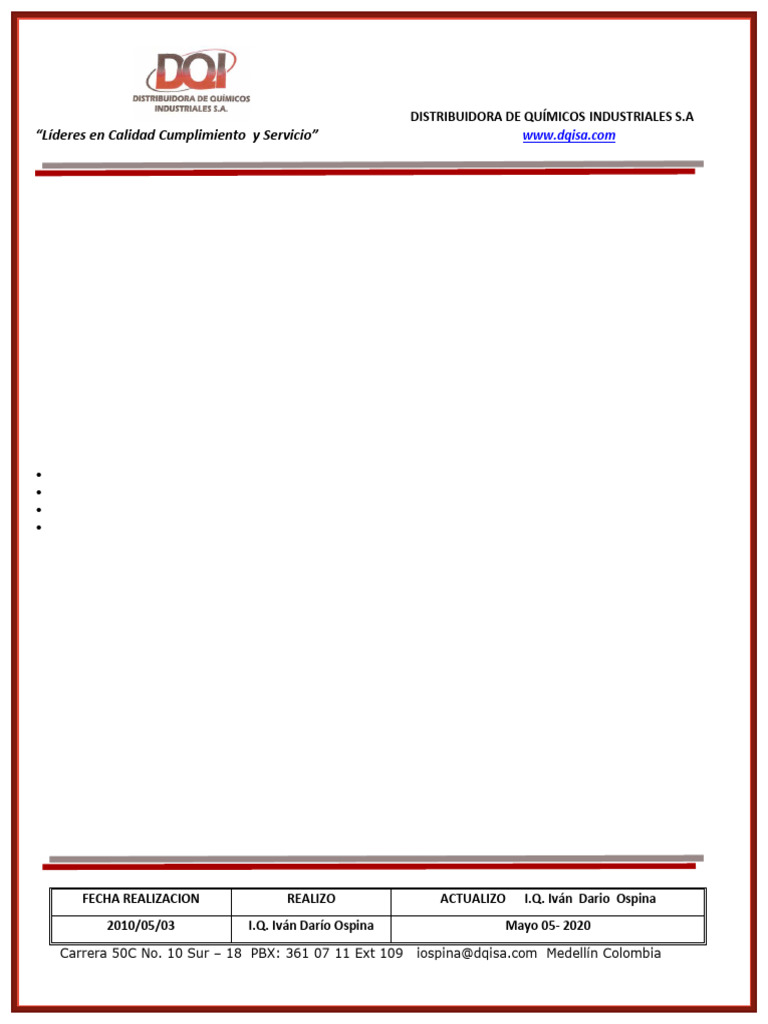 DQI
DISTRIBUIDORA DE QUÍMICOS INDUSTRIALES S.A.

"Líderes en Calidad Cumplimiento y Servicio"

DISTRIBUIDORA DE QUÍMICOS INDUSTRIALES S.A
www.dqisa.com

| FECHA REALIZACION | REALIZO | ACTUALIZO I.Q. Iván Dario Ospina |
|---|---|---|
| 2010/05/03 | I.Q. Iván Darío Ospina | Mayo 05- 2020 |

Carrera 50C No. 10 Sur – 18 PBX: 361 07 11 Ext 109 iospina@dqisa.com Medellín Colombia